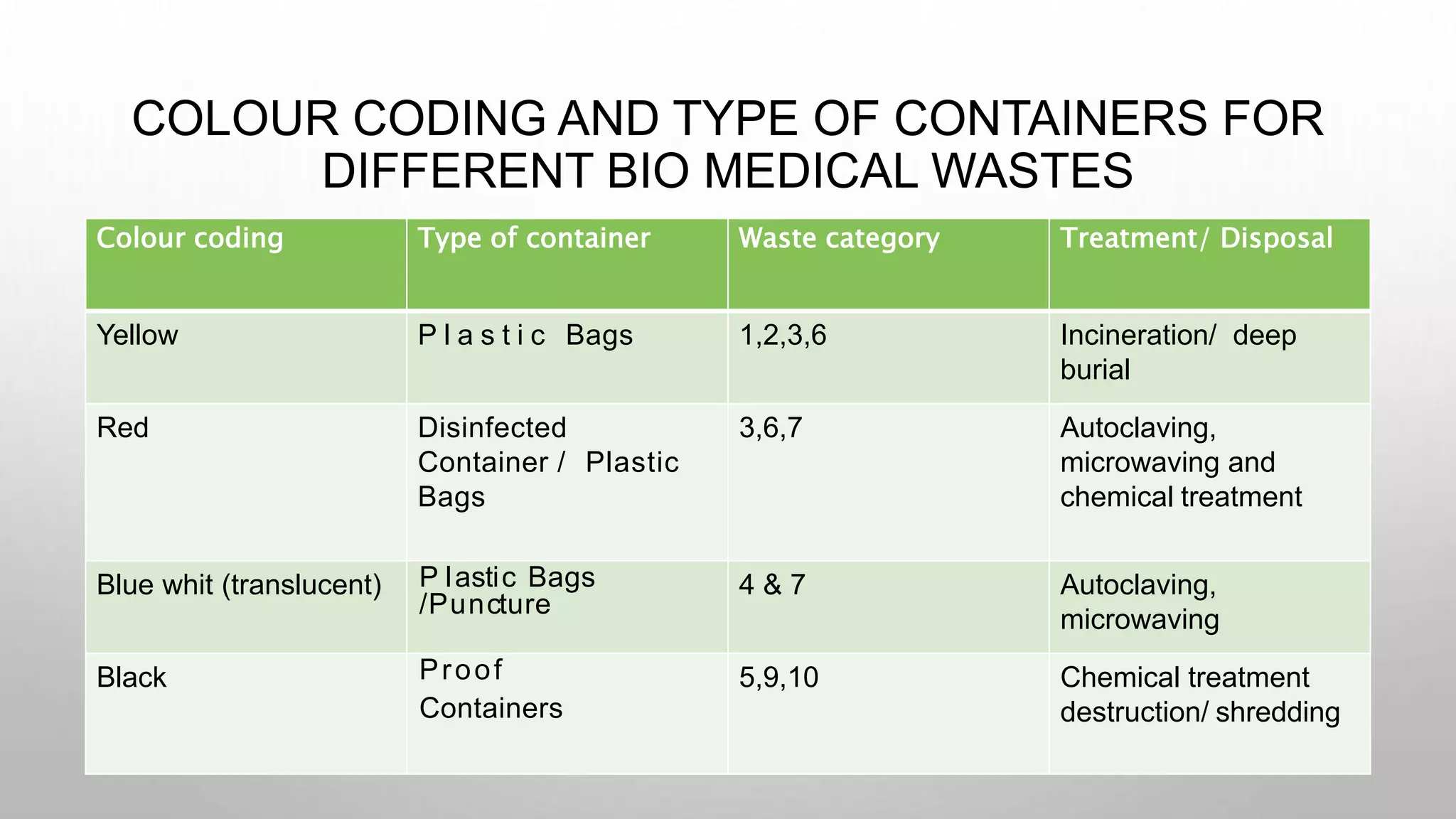 COLOUR CODING AND TYPE OF CONTAINERS FOR DIFFERENT BIO MEDICAL WASTES

| Colour coding | Type of container | Waste category | Treatment/ Disposal |
|---|---|---|---|
| Yellow | Plastic Bags | 1,2,3,6 | Incineration/ deep burial |
| Red | Disinfected Container / Plastic Bags | 3,6,7 | Autoclaving, microwaving and chemical treatment |
| Blue whit (translucent) | Plastic Bags /Puncture | 4 & 7 | Autoclaving, microwaving |
| Black | Proof Containers | 5,9,10 | Chemical treatment destruction/ shredding |